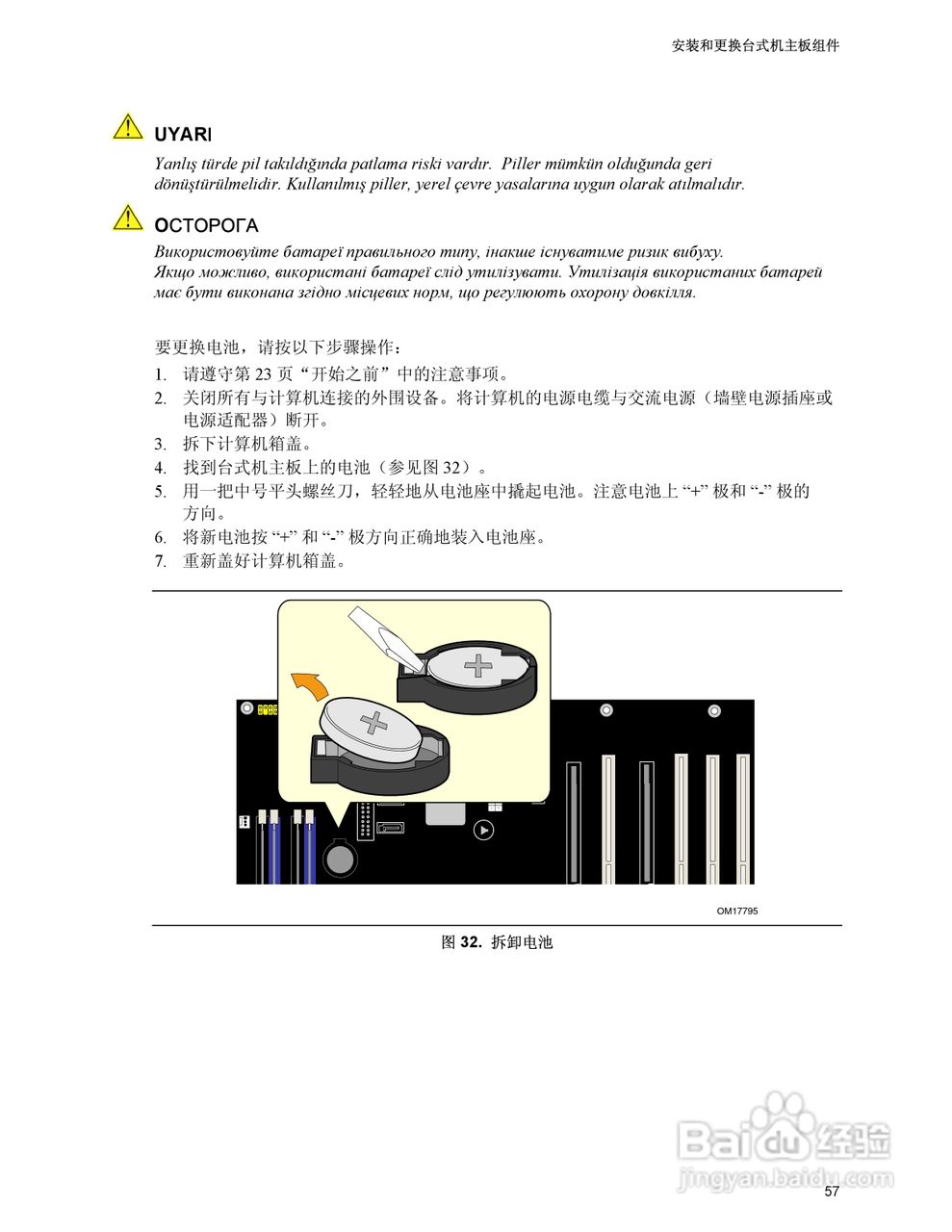 安装和更换台式机主板组件

UYARI

Yanlış türde pil takıldığında patlama riski vardır. Piller mümkün olduğunda geri dönüştürülmelidir. Kullanılmış piller, yerel çevre yasalarına uygun olarak atılmalıdır.

ОСТОРОГА

Використовуйте батареї правильного типу, інакше існуватиме ризик вибуху. Якщо можливо, використані батареї слід утилізувати. Утилізація використаних батарей має бути виконана згідно місцевих норм, що регулюють охорону довкілля.

要更换电池，请按以下步骤操作：

1. 请遵守第 23 页“开始之前”中的注意事项。
2. 关闭所有与计算机连接的外围设备。将计算机的电源电缆与交流电源（墙壁电源插座或电源适配器）断开。
3. 拆下计算机箱盖。
4. 找到台式机主板上的电池（参见图 32）。
5. 用一把中号平头螺丝刀，轻轻地从电池座中撬起电池。注意电池上 “+” 极和 “-” 极的方向。
6. 将新电池按 “+” 和 “-” 极方向正确地装入电池座。
7. 重新盖好计算机箱盖。

OM17795

图 32. 拆卸电池

Baidu经验
jingyan.baidu.com

57